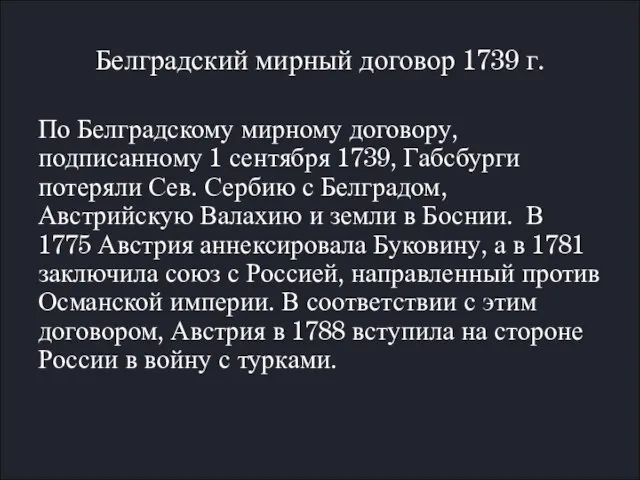 Белградский мирный договор 1739 г.

По Белградскому мирному договору, подписанному 1 сентября 1739, Габсбурги потеряли Сев. Сербию с Белградом, Австрийскую Валахию и земли в Боснии. В 1775 Австрия аннексировала Буковину, а в 1781 заключила союз с Россией, направленный против Османской империи. В соответствии с этим договором, Австрия в 1788 вступила на стороне России в войну с турками.